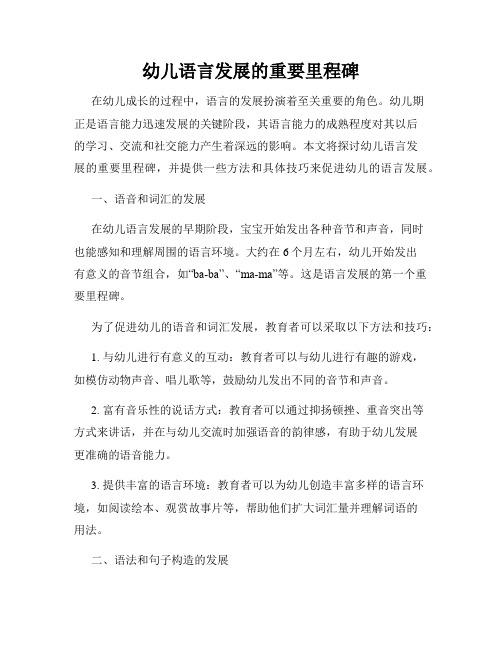 幼儿语言发展的重要里程碑

在幼儿成长的过程中，语言的发展扮演着至关重要的角色。幼儿期正是语言能力迅速发展的关键阶段，其语言能力的成熟程度对其以后的学习、交流和社交能力产生着深远的影响。本文将探讨幼儿语言发展的重要里程碑，并提供一些方法和具体技巧来促进幼儿的语言发展。

一、语音和词汇的发展

在幼儿语言发展的早期阶段，宝宝开始发出各种音节和声音，同时也能感知和理解周围的语言环境。大约在6个月左右，幼儿开始发出有意义的音节组合，如“ba-ba”、“ma-ma”等。这是语言发展的第一个重要里程碑。

为了促进幼儿的语音和词汇发展，教育者可以采取以下方法和技巧：

1. 与幼儿进行有意义的互动：教育者可以与幼儿进行有趣的游戏，如模仿动物声音、唱儿歌等，鼓励幼儿发出不同的音节和声音。

2. 富有音乐性的说话方式：教育者可以通过抑扬顿挫、重音突出等方式来讲话，并在与幼儿交流时加强语音的韵律感，有助于幼儿发展更准确的语音能力。

3. 提供丰富的语言环境：教育者可以为幼儿创造丰富多样的语言环境，如阅读绘本、观赏故事片等，帮助他们扩大词汇量并理解词语的用法。

二、语法和句子构造的发展